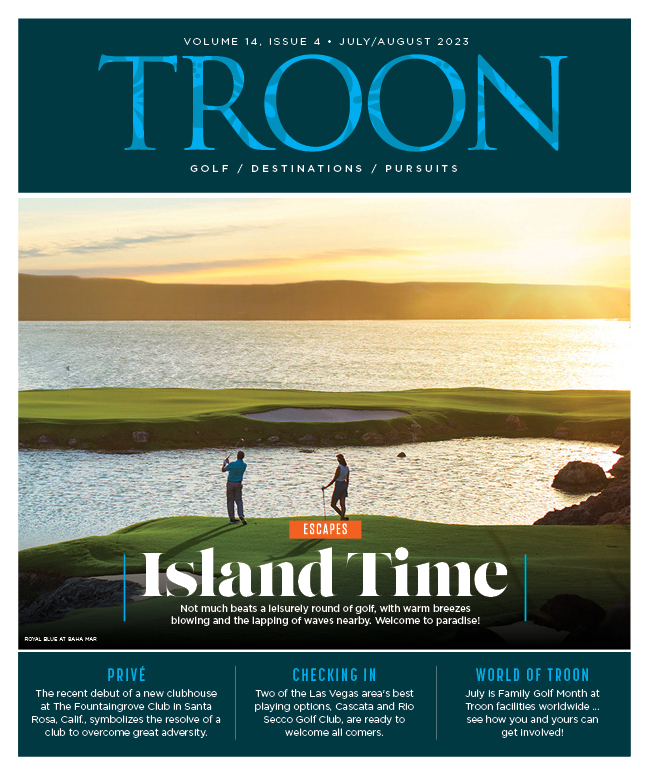 VOLUME 14, ISSUE 4 • JULY/AUGUST 2023

TROON

GOLF / DESTINATIONS / PURSUITS

ESCAPES

Island Time

Not much beats a leisurely round of golf, with warm breezes blowing and the lapping of waves nearby. Welcome to paradise!

ROYAL BLUE AT BAHA MAR

PRIVÉ

The recent debut of a new clubhouse at The Fountaingrove Club in Santa Rosa, Calif., symbolizes the resolve of a club to overcome great adversity.

CHECKING IN

Two of the Las Vegas area's best playing options, Cascata and Rio Secco Golf Club, are ready to welcome all comers.

WORLD OF TROON

July is Family Golf Month at Troon facilities worldwide ... see how you and yours can get involved!